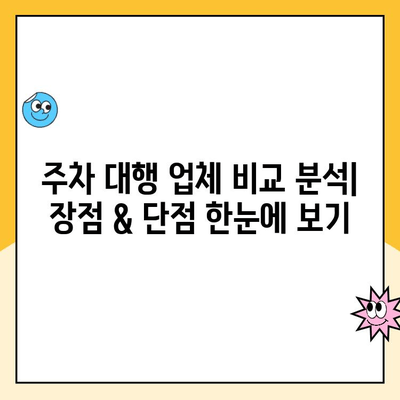 주차 대행 업체 비교 분석| 장점 & 단점 한눈에 보기